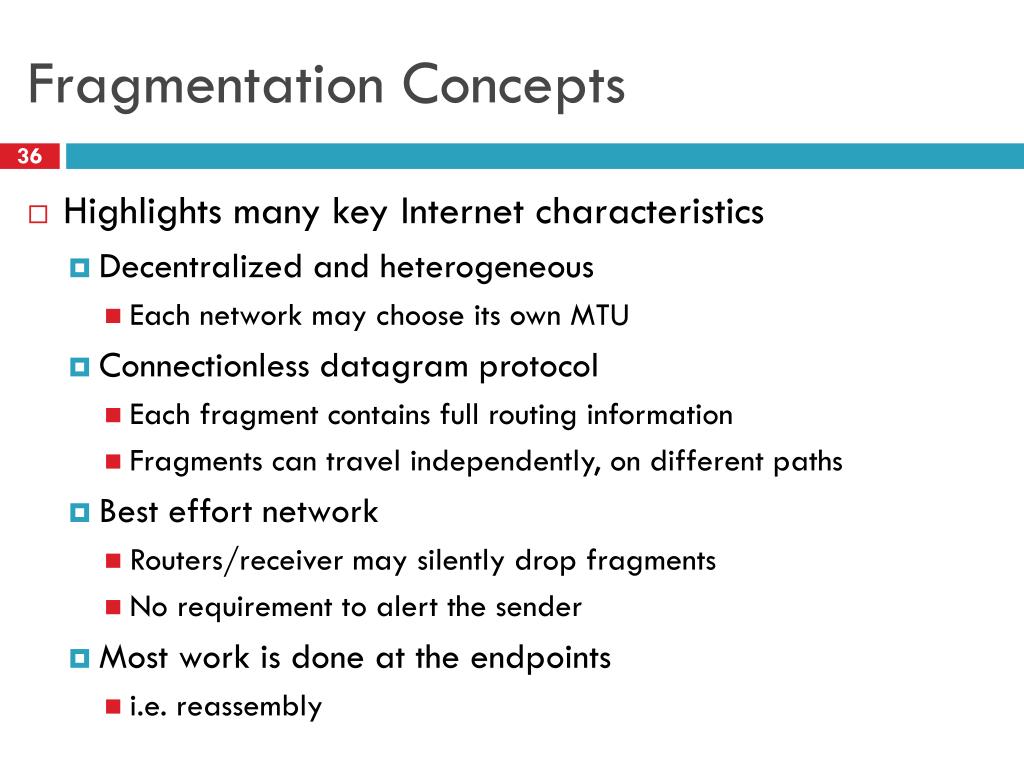 Fragmentation Concepts

36

Highlights many key Internet characteristics

Decentralized and heterogeneous

Each network may choose its own MTU

Connectionless datagram protocol

Each fragment contains full routing information

Fragments can travel independently, on different paths

Best effort network

Routers/receiver may silently drop fragments

No requirement to alert the sender

Most work is done at the endpoints

i.e. reassembly